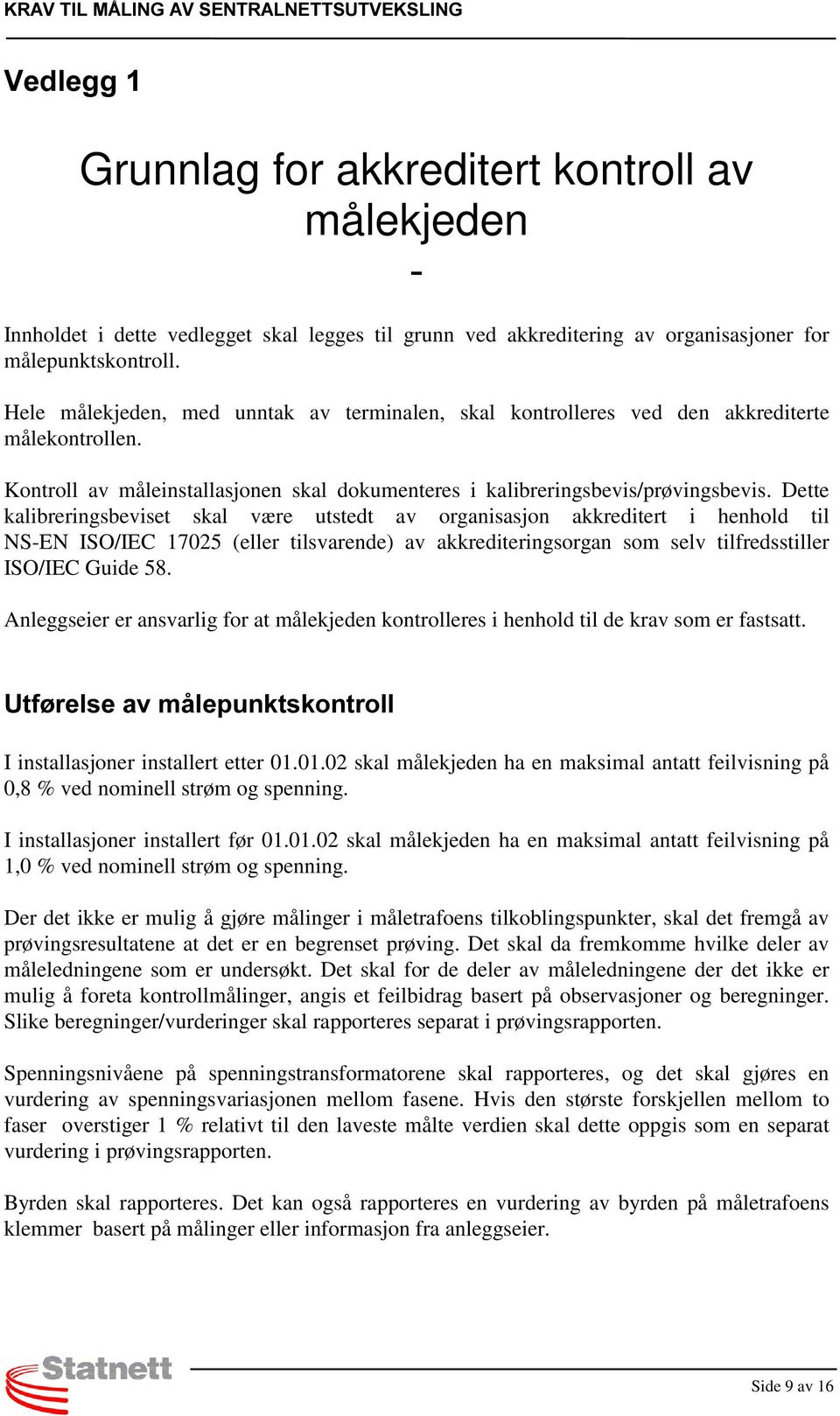 KRAV TIL MÅLING AV SENTRALNETTSUTVEKSLING

Vedlegg 1

Grunnlag for akkreditert kontroll av målekjeden
-

Innholdet i dette vedlegget skal legges til grunn ved akkreditering av organisasjoner for målepunktskontroll.

Hele målekjeden, med unntak av terminalen, skal kontrolleres ved den akkrediterte målekontrollen.

Kontroll av måleinstallasjonen skal dokumenteres i kalibreringsbevis/prøvingsbevis. Dette kalibreringsbeviset skal være utstedt av organisasjon akkreditert i henhold til NS-EN ISO/IEC 17025 (eller tilsvarende) av akkrediteringsorgan som selv tilfredsstiller ISO/IEC Guide 58.

Anleggseier er ansvarlig for at målekjeden kontrolleres i henhold til de krav som er fastsatt.

Utførelse av målepunktskontroll

I installasjoner installert etter 01.01.02 skal målekjeden ha en maksimal antatt feilvisning på 0,8 % ved nominell strøm og spenning.

I installasjoner installert før 01.01.02 skal målekjeden ha en maksimal antatt feilvisning på 1,0 % ved nominell strøm og spenning.

Der det ikke er mulig å gjøre målinger i måletrafoens tilkoblingspunkter, skal det fremgå av prøvingsresultatene at det er en begrenset prøving. Det skal da fremkomme hvilke deler av måleledningene som er undersøkt. Det skal for de deler av måleledningene der det ikke er mulig å foreta kontrollmålinger, angis et feilbidrag basert på observasjoner og beregninger. Slike beregninger/vurderinger skal rapporteres separat i prøvingsrapporten.

Spenningsnivåene på spenningstransformatorene skal rapporteres, og det skal gjøres en vurdering av spenningsvariasjonen mellom fasene. Hvis den største forskjellen mellom to faser overstiger 1 % relativt til den laveste målte verdien skal dette oppgis som en separat vurdering i prøvingsrapporten.

Byrden skal rapporteres. Det kan også rapporteres en vurdering av byrden på måletrafoens klemmer basert på målinger eller informasjon fra anleggseier.

Statnett

Side 9 av 16